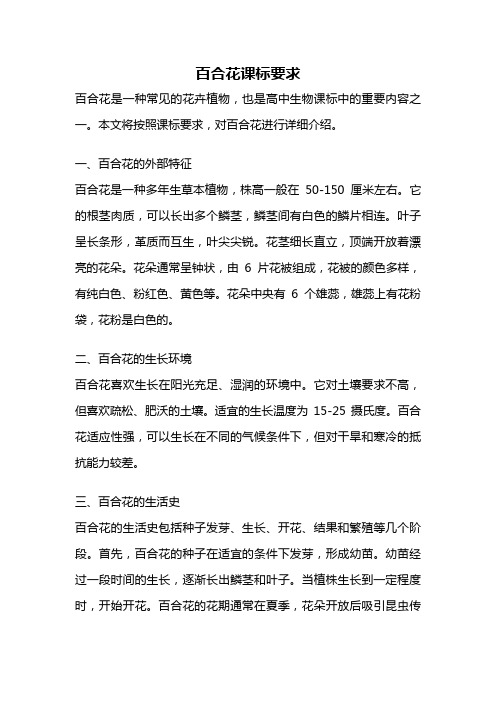 百合花课标要求

百合花是一种常见的花卉植物，也是高中生物课标中的重要内容之一。本文将按照课标要求，对百合花进行详细介绍。

一、百合花的外部特征

百合花是一种多年生草本植物，株高一般在 50-150 厘米左右。它的根茎肉质，可以长出多个鳞茎，鳞茎间有白色的鳞片相连。叶子呈长条形，革质而互生，叶尖尖锐。花茎细长直立，顶端开放着漂亮的花朵。花朵通常呈钟状，由 6 片花被组成，花被的颜色多样，有纯白色、粉红色、黄色等。花朵中央有 6 个雄蕊，雄蕊上有花粉袋，花粉是白色的。

二、百合花的生长环境

百合花喜欢生长在阳光充足、湿润的环境中。它对土壤要求不高，但喜欢疏松、肥沃的土壤。适宜的生长温度为 15-25 摄氏度。百合花适应性强，可以生长在不同的气候条件下，但对干旱和寒冷的抵抗能力较差。

三、百合花的生活史

百合花的生活史包括种子发芽、生长、开花、结果和繁殖等几个阶段。首先，百合花的种子在适宜的条件下发芽，形成幼苗。幼苗经过一段时间的生长，逐渐长出鳞茎和叶子。当植株生长到一定程度时，开始开花。百合花的花期通常在夏季，花朵开放后吸引昆虫传